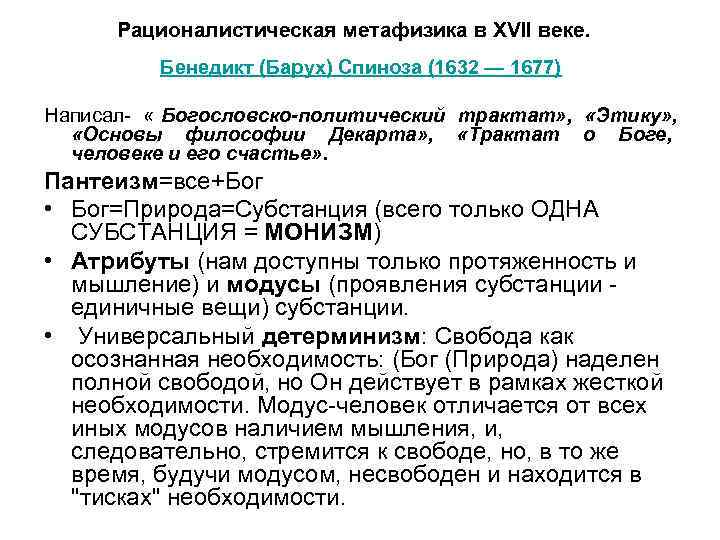 Рационалистическая метафизика в XVII веке.

Бенедикт (Барух) Спиноза (1632 — 1677)

Написал- « Богословско-политический трактат», «Этику», «Основы философии Декарта», «Трактат о Боге, человеке и его счастье».

Пантеизм=все+Бог

• Бог=Природа=Субстанция (всего только ОДНА СУБСТАНЦИЯ = МОНИЗМ)

• Атрибуты (нам доступны только протяженность и мышление) и модусы (проявления субстанции - единичные вещи) субстанции.

• Универсальный детерминизм: Свобода как осознанная необходимость: (Бог (Природа) наделен полной свободой, но Он действует в рамках жесткой необходимости. Модус-человек отличается от всех иных модусов наличием мышления, и, следовательно, стремится к свободе, но, в то же время, будучи модусом, несвободен и находится в "тисках" необходимости.